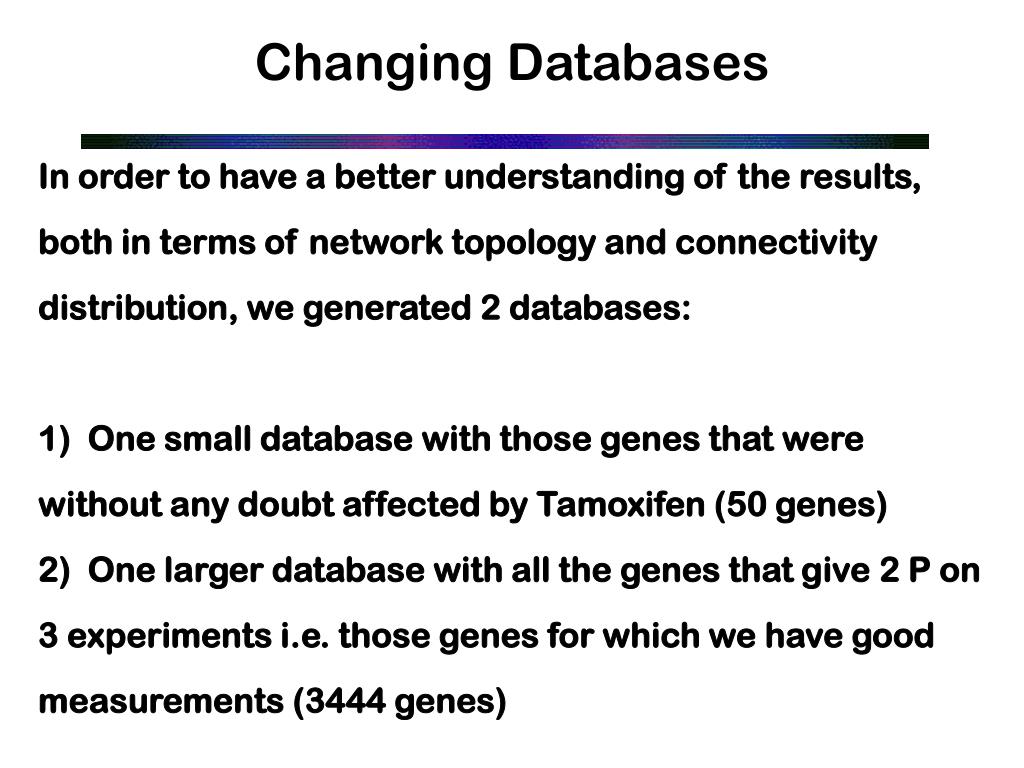 Changing Databases

In order to have a better understanding of the results, both in terms of network topology and connectivity distribution, we generated 2 databases:

1) One small database with those genes that were without any doubt affected by Tamoxifen (50 genes)
2) One larger database with all the genes that give 2 P on 3 experiments i.e. those genes for which we have good measurements (3444 genes)